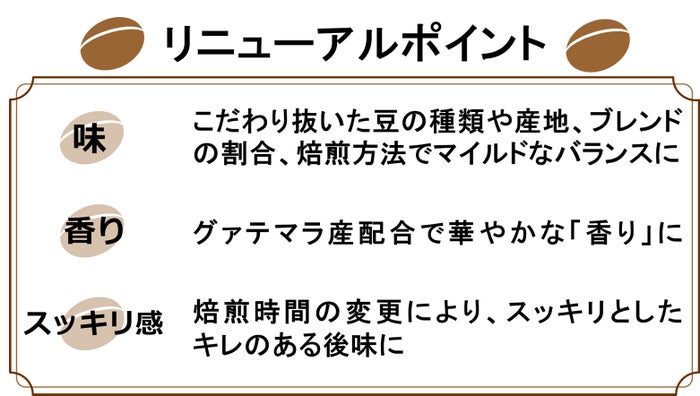 リニューアルポイント

味
こだわり抜いた豆の種類や産地、ブレンドの割合、焙煎方法でマイルドなバランスに

香り
グァテマラ産配合で華やかな「香り」に

スッキリ感
焙煎時間の変更により、スッキリとしたキレのある後味に